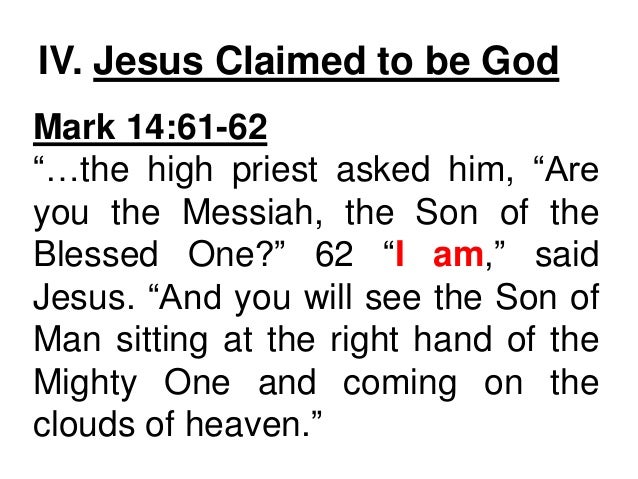 IV. Jesus Claimed to be God

Mark 14:61-62
"…the high priest asked him, "Are you the Messiah, the Son of the Blessed One?" 62 "I am," said Jesus. "And you will see the Son of Man sitting at the right hand of the Mighty One and coming on the clouds of heaven."